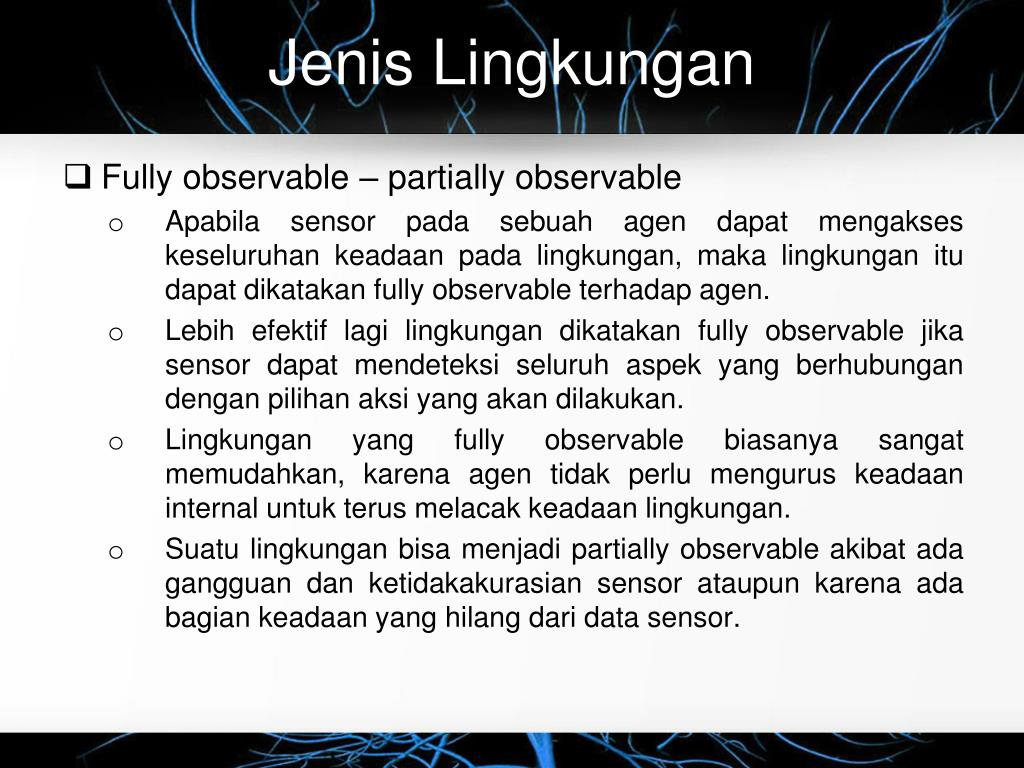 Jenis Lingkungan

❑ Fully observable – partially observable

o Apabila sensor pada sebuah agen dapat mengakses keseluruhan keadaan pada lingkungan, maka lingkungan itu dapat dikatakan fully observable terhadap agen.

o Lebih efektif lagi lingkungan dikatakan fully observable jika sensor dapat mendeteksi seluruh aspek yang berhubungan dengan pilihan aksi yang akan dilakukan.

o Lingkungan yang fully observable biasanya sangat memudahkan, karena agen tidak perlu mengurus keadaan internal untuk terus melacak keadaan lingkungan.

o Suatu lingkungan bisa menjadi partially observable akibat ada gangguan dan ketidakakurasian sensor ataupun karena ada bagian keadaan yang hilang dari data sensor.